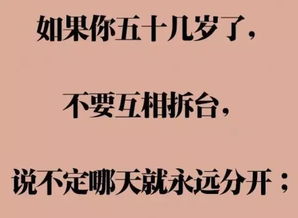 如果你五十几岁了，

不要互相拆台，

说不定哪天就永远分开；